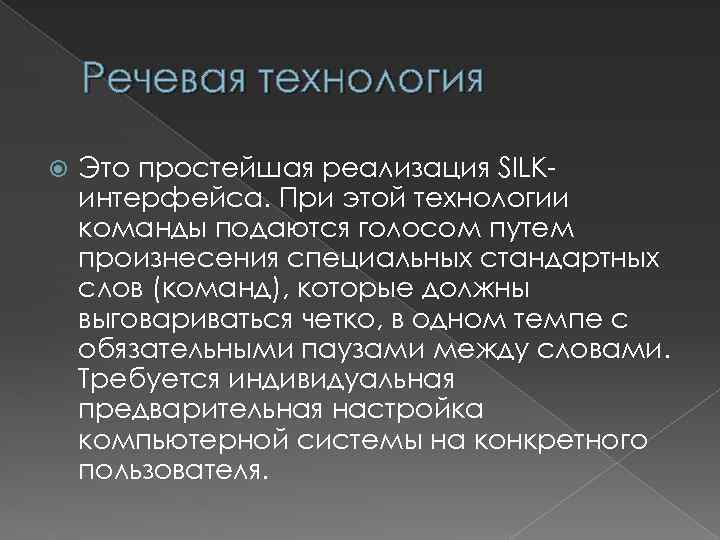 Речевая технология

Это простейшая реализация SILK-интерфейса. При этой технологии команды подаются голосом путем произнесения специальных стандартных слов (команд), которые должны выговариваться четко, в одном темпе с обязательными паузами между словами. Требуется индивидуальная предварительная настройка компьютерной системы на конкретного пользователя.